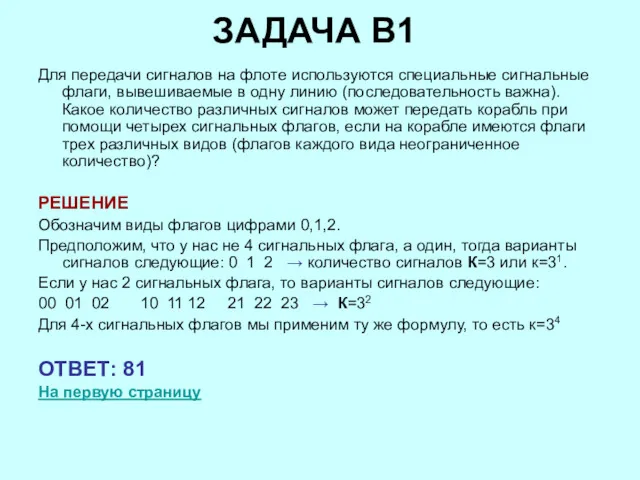 ЗАДАЧА В1

Для передачи сигналов на флоте используются специальные сигнальные флаги, вывешиваемые в одну линию (последовательность важна). Какое количество различных сигналов может передать корабль при помощи четырех сигнальных флагов, если на корабле имеются флаги трех различных видов (флагов каждого вида неограниченное количество)?

РЕШЕНИЕ

Обозначим виды флагов цифрами 0,1,2.

Предположим, что у нас не 4 сигнальных флага, а один, тогда варианты сигналов следующие: 0 1 2 → количество сигналов К=3 или к=$3^1$.

Если у нас 2 сигнальных флага, то варианты сигналов следующие:

00 01 02 10 11 12 21 22 23 → К=$3^2$

Для 4-х сигнальных флагов мы применим ту же формулу, то есть к=$3^4$

ОТВЕТ: 81

На первую страницу